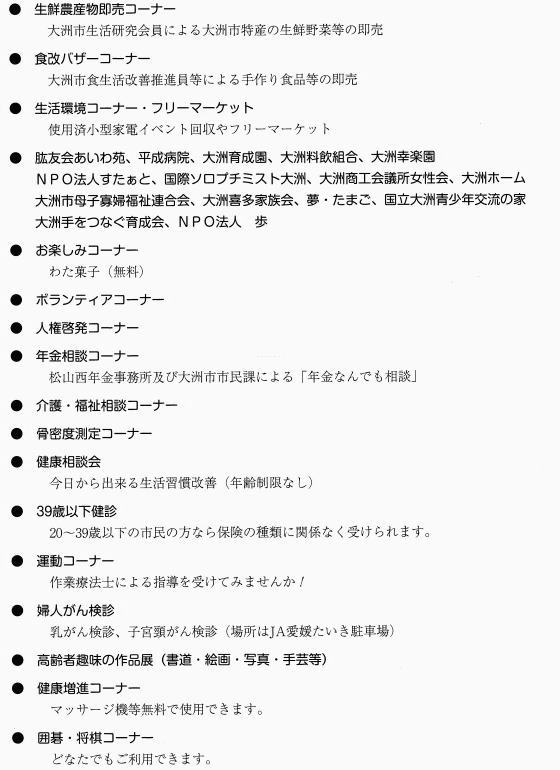 ● 生鮮農産物即売コーナー
大洲市生活研究会員による大洲市特産の生鮮野菜等の即売

● 食改バザーコーナー
大洲市食生活改善推進員等による手作り食品等の即売

● 生活環境コーナー・フリーマーケット
使用済小型家電イベント回収やフリーマーケット

● 肱友会あいわ苑、平成病院、大洲育成園、大洲料飲組合、大洲幸楽園
ＮＰＯ法人すたぁと、国際ソロプチミスト大洲、大洲商工会議所女性会、大洲ホーム
大洲市母子寡婦福祉連合会、大洲喜多家族会、夢・たまご、国立大洲青少年交流の家
大洲手をつなぐ育成会、ＮＰＯ法人　歩

● お楽しみコーナー
わた菓子（無料）

● ボランティアコーナー

● 人権啓発コーナー

● 年金相談コーナー
松山西年金事務所及び大洲市市民課による「年金なんでも相談」

● 介護・福祉相談コーナー

● 骨密度測定コーナー

● 健康相談会
今日から出来る生活習慣改善（年齢制限なし）

● 39歳以下健診
20～39歳以下の市民の方なら保険の種類に関係なく受けられます。

● 運動コーナー
作業療法士による指導を受けてみませんか！

● 婦人がん検診
乳がん検診、子宮頸がん検診（場所はJA愛媛たいき駐車場）

● 高齢者趣味の作品展（書道・絵画・写真・手芸等）

● 健康増進コーナー
マッサージ機等無料で使用できます。

● 囲碁・将棋コーナー
どなたでもご利用できます。